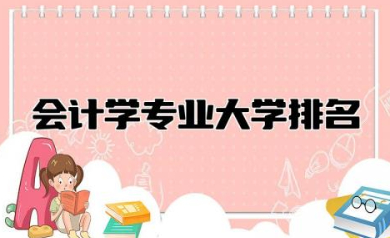 会计学专业大学排名